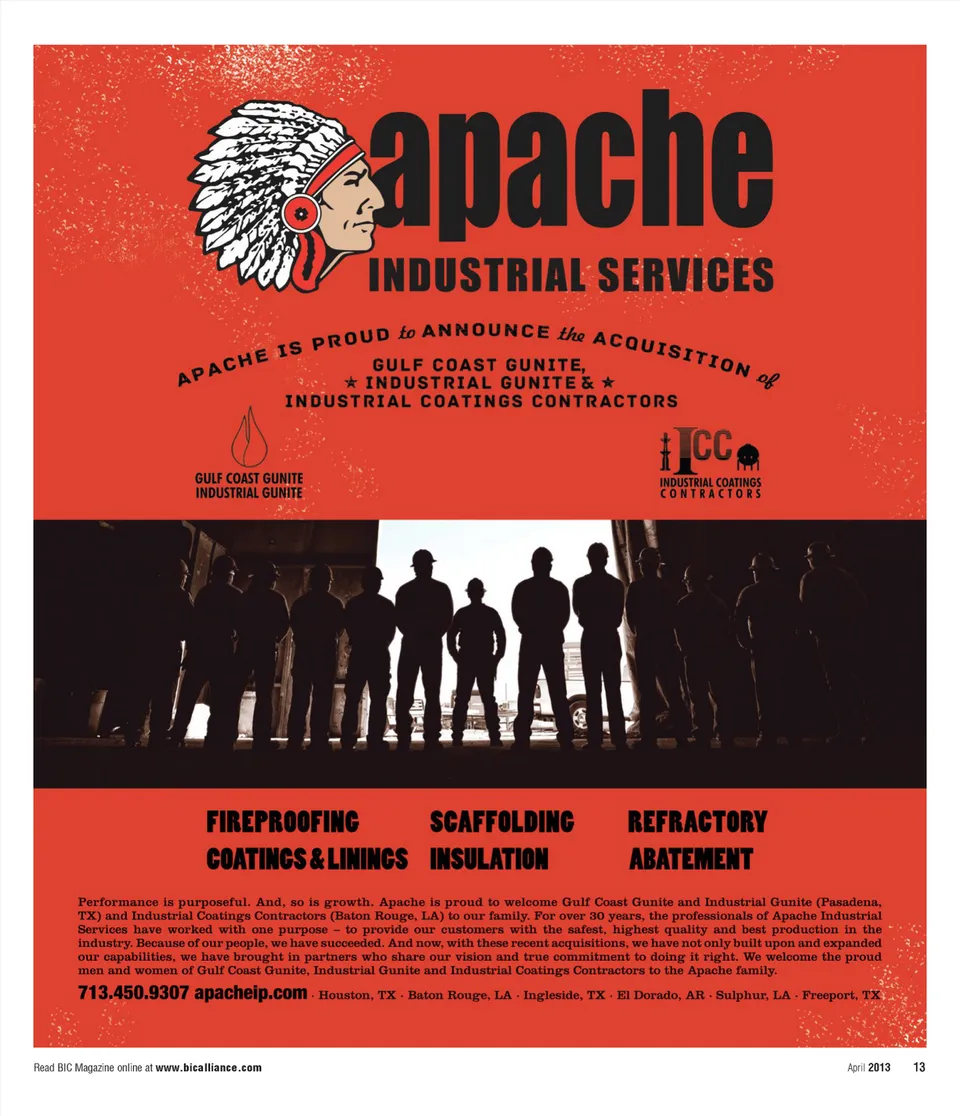 apache
INDUSTRIAL SERVICES

APACHE IS PROUD to ANNOUNCE the ACQUISITION of

GULF COAST GUNITE,
★ INDUSTRIAL GUNITE & ★
INDUSTRIAL COATINGS CONTRACTORS

GULF COAST GUNITE
INDUSTRIAL GUNITE

ICC
INDUSTRIAL COATINGS
CONTRACTORS

FIREPROOFING
COATINGS & LININGS

SCAFFOLDING
INSULATION

REFRACTORY
ABATEMENT

Performance is purposeful. And, so is growth. Apache is proud to welcome Gulf Coast Gunite and Industrial Gunite (Pasadena, TX) and Industrial Coatings Contractors (Baton Rouge, LA) to our family. For over 30 years, the professionals of Apache Industrial Services have worked with one purpose – to provide our customers with the safest, highest quality and best production in the industry. Because of our people, we have succeeded. And now, with these recent acquisitions, we have not only built upon and expanded our capabilities, we have brought in partners who share our vision and true commitment to doing it right. We welcome the proud men and women of Gulf Coast Gunite, Industrial Gunite and Industrial Coatings Contractors to the Apache family.

713.450.9307 apacheip.com · Houston, TX · Baton Rouge, LA · Ingleside, TX · El Dorado, AR · Sulphur, LA · Freeport, TX

Read BIC Magazine online at www.bicalliance.com

April 2013 13